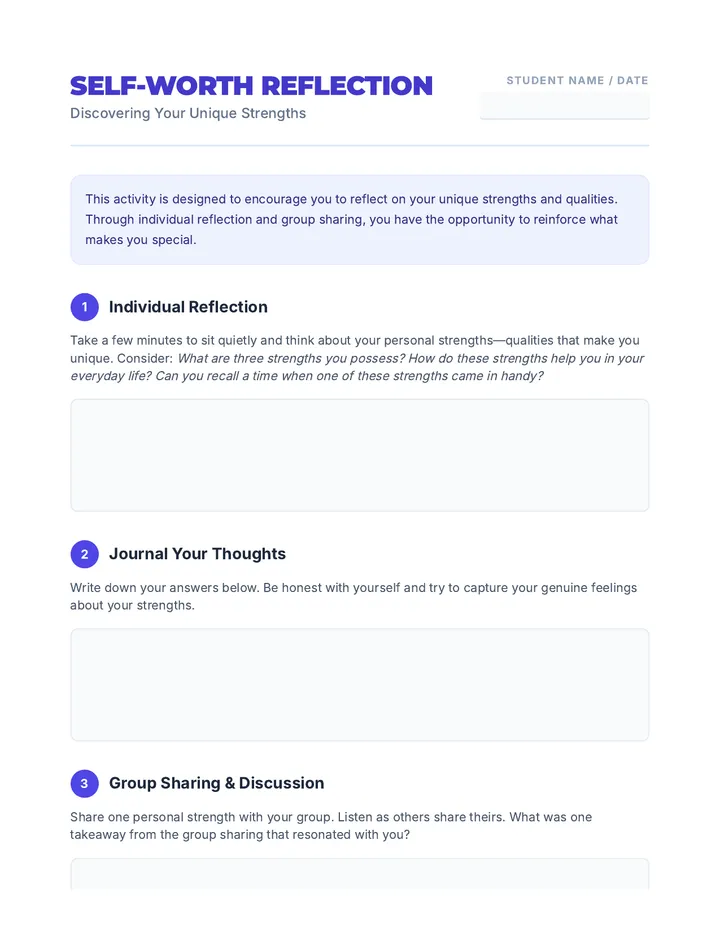 SELF-WORTH REFLECTION
Discovering Your Unique Strengths

STUDENT NAME / DATE

This activity is designed to encourage you to reflect on your unique strengths and qualities. Through individual reflection and group sharing, you have the opportunity to reinforce what makes you special.

1 Individual Reflection

Take a few minutes to sit quietly and think about your personal strengths—qualities that make you unique. Consider: What are three strengths you possess? How do these strengths help you in your everyday life? Can you recall a time when one of these strengths came in handy?

2 Journal Your Thoughts

Write down your answers below. Be honest with yourself and try to capture your genuine feelings about your strengths.

3 Group Sharing & Discussion

Share one personal strength with your group. Listen as others share theirs. What was one takeaway from the group sharing that resonated with you?